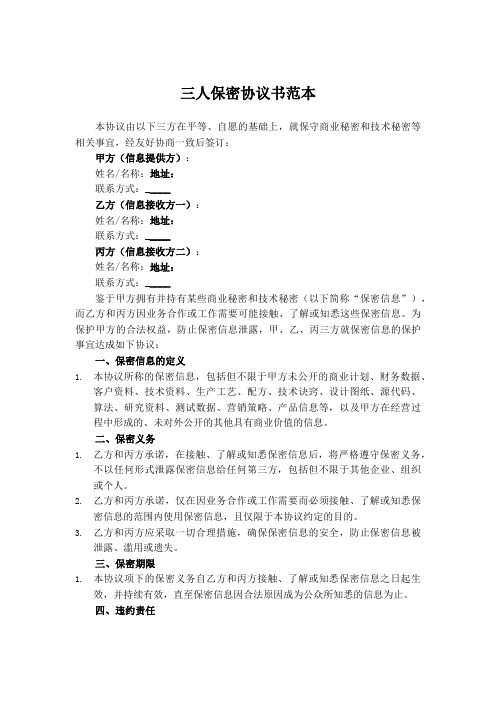 三人保密协议书范本

本协议由以下三方在平等、自愿的基础上，就保守商业秘密和技术秘密等相关事宜，经友好协商一致后签订：

甲方（信息提供方）：

姓名/名称：地址：

联系方式：_____

乙方（信息接收方一）：

姓名/名称：地址：

联系方式：_____

丙方（信息接收方二）：

姓名/名称：地址：

联系方式：_____

鉴于甲方拥有并持有某些商业秘密和技术秘密（以下简称“保密信息”），而乙方和丙方因业务合作或工作需要可能接触、了解或知悉这些保密信息。为保护甲方的合法权益，防止保密信息泄露，甲、乙、丙三方就保密信息的保护事宜达成如下协议：

一、保密信息的定义

1. 本协议所称的保密信息，包括但不限于甲方未公开的商业计划、财务数据、客户资料、技术资料、生产工艺、配方、技术诀窍、设计图纸、源代码、算法、研究资料、测试数据、营销策略、产品信息等，以及甲方在经营过程中形成的、未对外公开的其他具有商业价值的信息。

二、保密义务

1. 乙方和丙方承诺，在接触、了解或知悉保密信息后，将严格遵守保密义务，不以任何形式泄露保密信息给任何第三方，包括但不限于其他企业、组织或个人。

2. 乙方和丙方承诺，仅在因业务合作或工作需要而必须接触、了解或知悉保密信息的范围内使用保密信息，且仅限于本协议约定的目的。

3. 乙方和丙方应采取一切合理措施，确保保密信息的安全，防止保密信息被泄露、滥用或遗失。

三、保密期限

1. 本协议项下的保密义务自乙方和丙方接触、了解或知悉保密信息之日起生效，并持续有效，直至保密信息因合法原因成为公众所知悉的信息为止。

四、违约责任